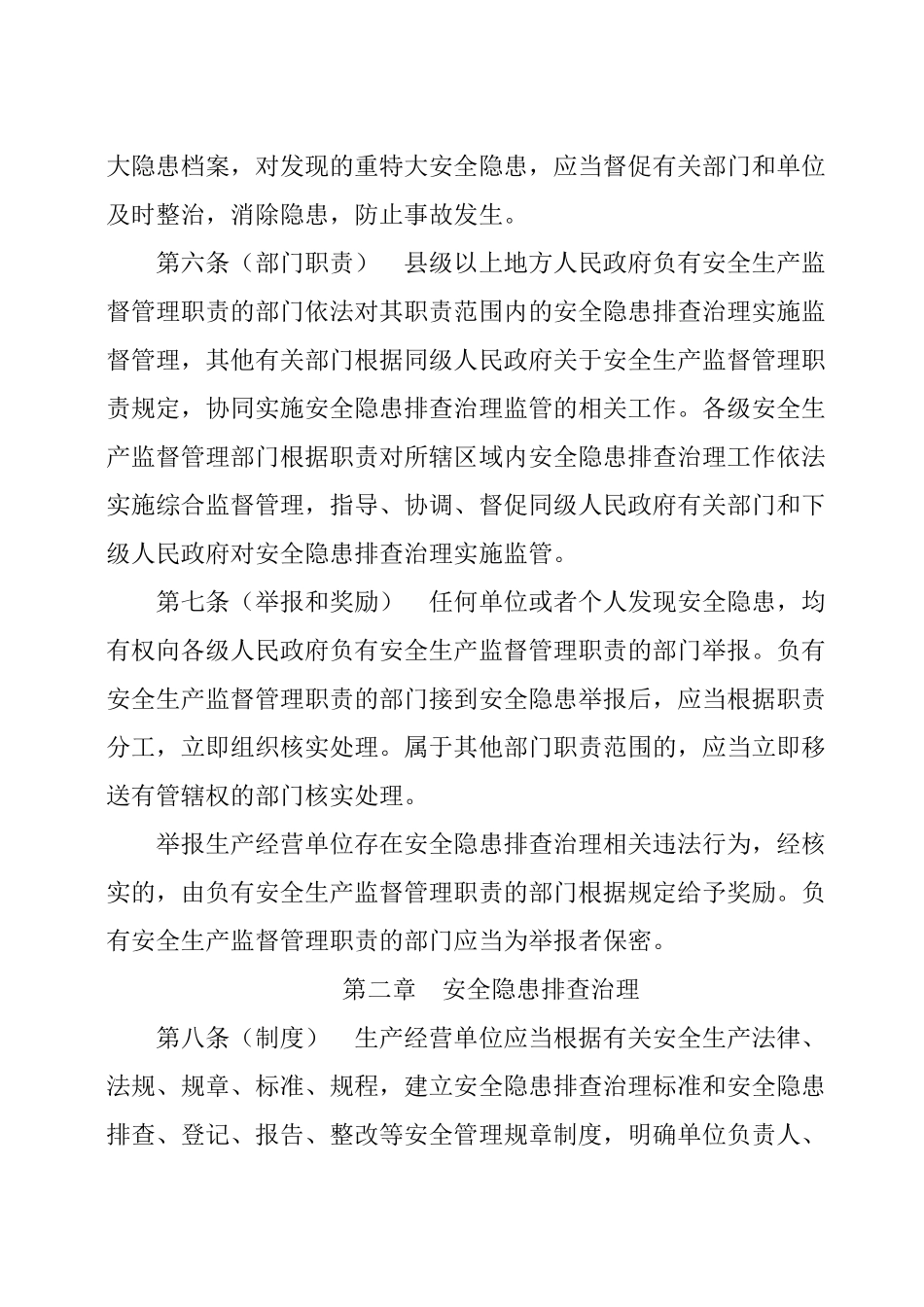 大隐患档案，对发现的重特大安全隐患，应当督促有关部门和单位及时整治，消除隐患，防止事故发生。

第六条（部门职责） 县级以上地方人民政府负有安全生产监督管理职责的部门依法对其职责范围内的安全隐患排查治理实施监督管理，其他有关部门根据同级人民政府关于安全生产监督管理职责规定，协同实施安全隐患排查治理监管的相关工作。各级安全生产监督管理部门根据职责对所辖区域内安全隐患排查治理工作依法实施综合监督管理，指导、协调、督促同级人民政府有关部门和下级人民政府对安全隐患排查治理实施监管。

第七条（举报和奖励） 任何单位或者个人发现安全隐患，均有权向各级人民政府负有安全生产监督管理职责的部门举报。负有安全生产监督管理职责的部门接到安全隐患举报后，应当根据职责分工，立即组织核实处理。属于其他部门职责范围的，应当立即移送有管辖权的部门核实处理。

举报生产经营单位存在安全隐患排查治理相关违法行为，经核实的，由负有安全生产监督管理职责的部门根据规定给予奖励。负有安全生产监督管理职责的部门应当为举报者保密。

第二章 安全隐患排查治理

第八条（制度） 生产经营单位应当根据有关安全生产法律、法规、规章、标准、规程，建立安全隐患排查治理标准和安全隐患排查、登记、报告、整改等安全管理规章制度，明确单位负责人、